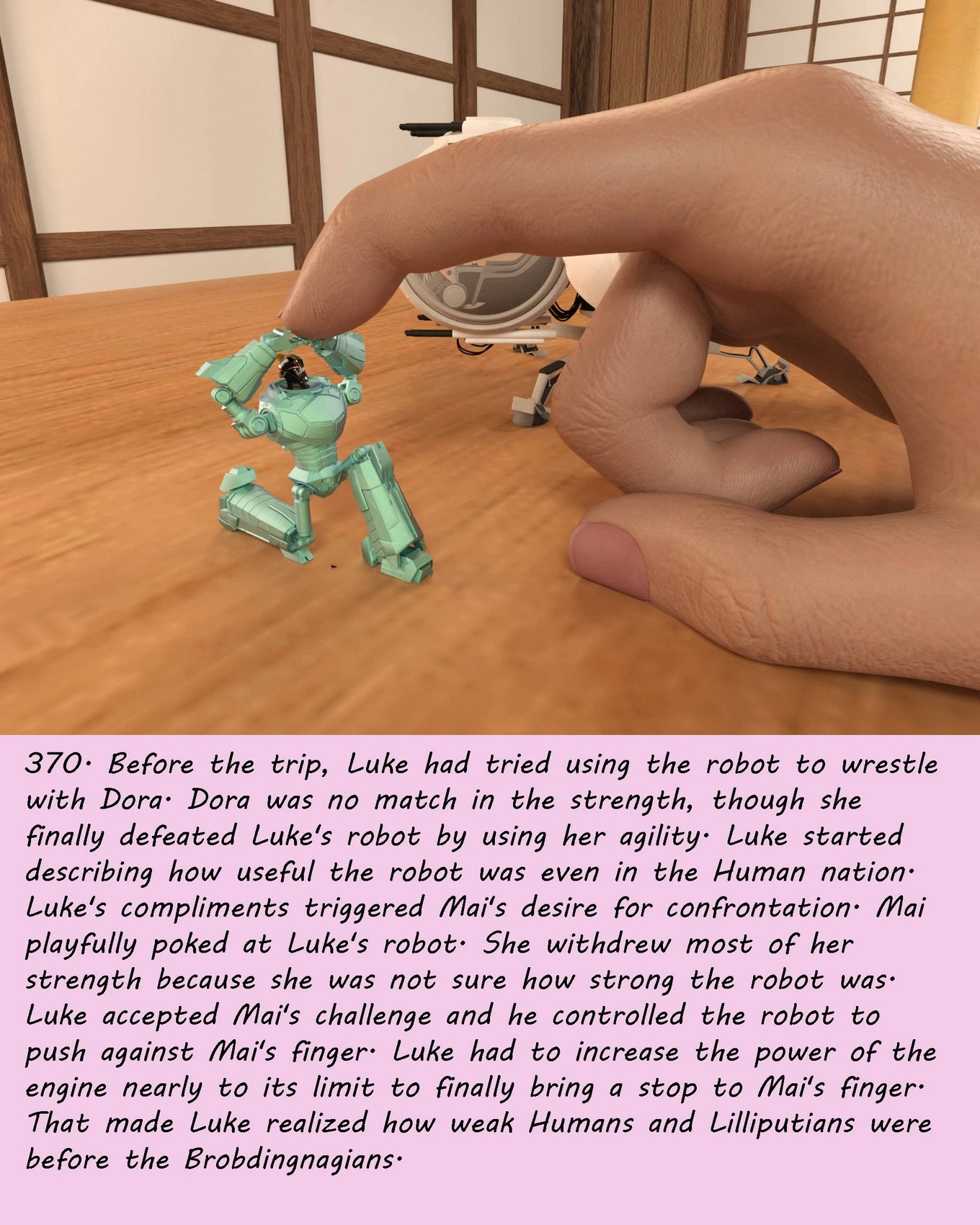 370. Before the trip, Luke had tried using the robot to wrestle with Dora. Dora was no match in the strength, though she finally defeated Luke's robot by using her agility. Luke started describing how useful the robot was even in the Human nation. Luke's compliments triggered Mai's desire for confrontation. Mai playfully poked at Luke's robot. She withdrew most of her strength because she was not sure how strong the robot was. Luke accepted Mai's challenge and he controlled the robot to push against Mai's finger. Luke had to increase the power of the engine nearly to its limit to finally bring a stop to Mai's finger. That made Luke realized how weak Humans and Lilliputians were before the Brobdingnagians.